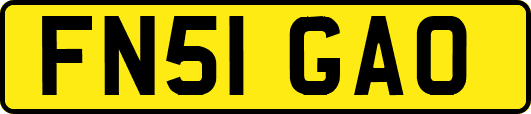 FN51 GAO